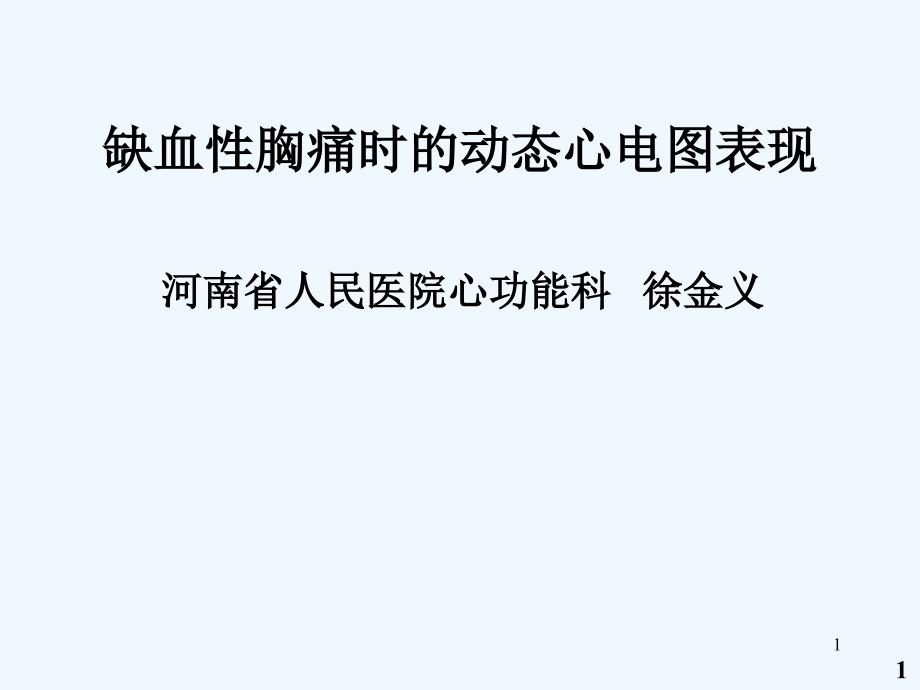 缺血性胸痛时的动态心电图表现

河南省人民医院心功能科 徐金义

1

1